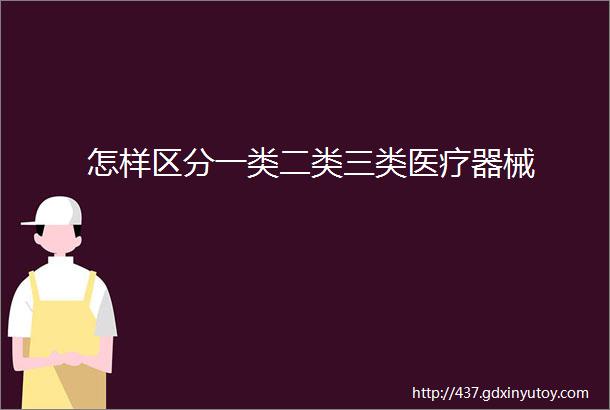 怎样区分一类二类三类医疗器械

http://437.gdxinyutoy.com